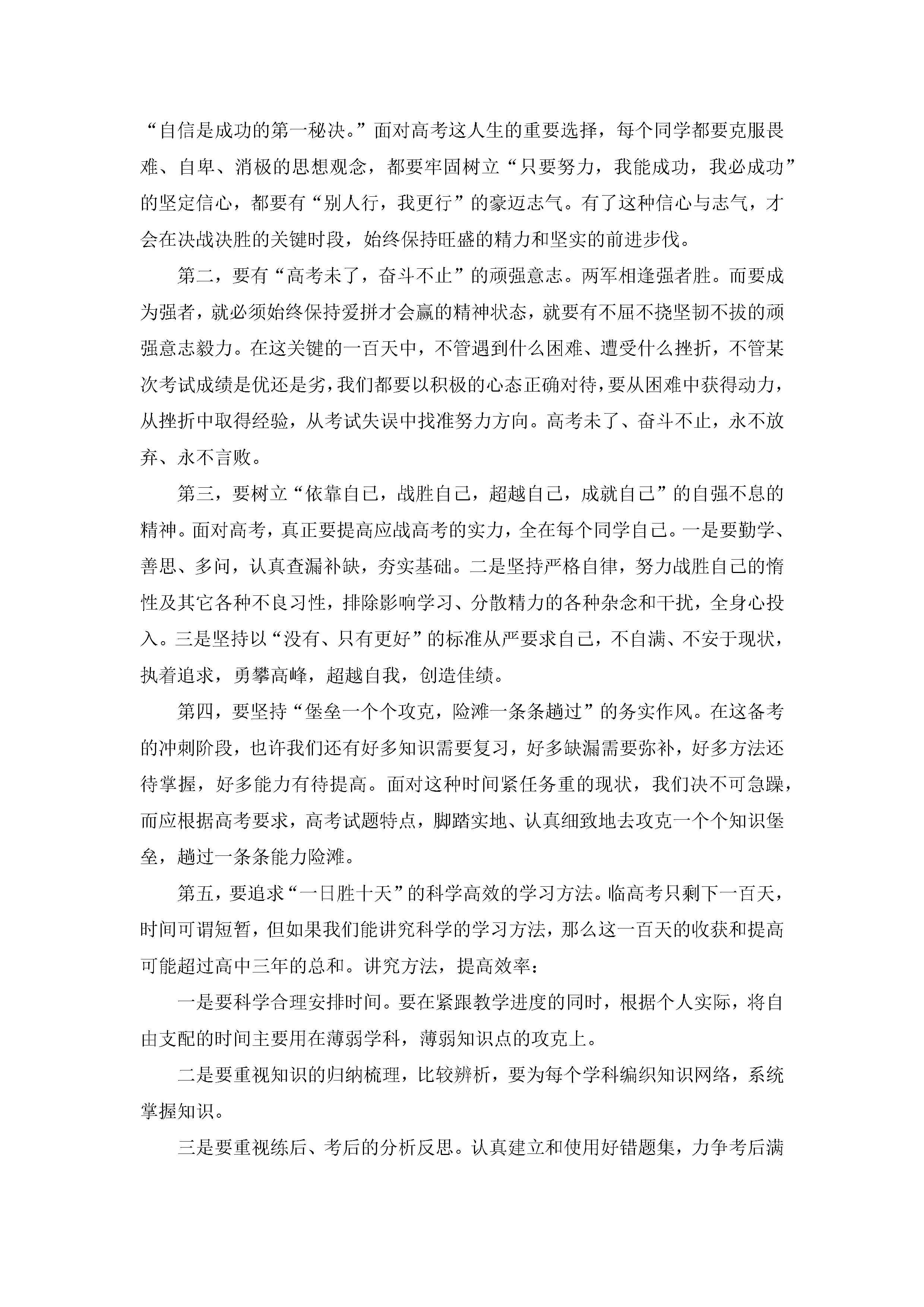 “自信是成功的第一秘决。”面对高考这人生的重要选择，每个同学都要克服畏难、自卑、消极的思想观念，都要牢固树立“只要努力，我能成功，我必成功”的坚定信心，都要有“别人行，我更行”的豪迈志气。有了这种信心与志气，才会在决战决胜的关键时段，始终保持旺盛的精力和坚实的前进步伐。

第二，要有“高考未了，奋斗不止”的顽强意志。两军相逢强者胜。而要成为强者，就必须始终保持爱拼才会赢的精神状态，就要有不屈不挠坚韧不拔的顽强意志毅力。在这关键的一百天中，不管遇到什么困难、遭受什么挫折，不管某次考试成绩是优还是劣，我们都要以积极的心态正确对待，要从困难中获得动力，从挫折中取得经验，从考试失误中找准努力方向。高考未了、奋斗不止，永不放弃、永不言败。

第三，要树立“依靠自己，战胜自己，超越自己，成就自己”的自强不息的精神。面对高考，真正要提高应战高考的实力，全在每个同学自己。一是要勤学、善思、多问，认真查漏补缺，夯实基础。二是坚持严格自律，努力战胜自己的惰性及其它各种不良习性，排除影响学习、分散精力的各种杂念和干扰，全身心投入。三是坚持以“没有、只有更好”的标准从严要求自己，不自满、不安于现状，执着追求，勇攀高峰，超越自我，创造佳绩。

第四，要坚持“堡垒一个个攻克，险滩一条条趟过”的务实作风。在这备考的冲刺阶段，也许我们还有好多知识需要复习，好多缺漏需要弥补，好多方法还待掌握，好多能力有待提高。面对这种时间紧任务重的现状，我们决不可急躁，而应根据高考要求，高考试题特点，脚踏实地、认真细致地去攻克一个个知识堡垒，趟过一条条能力险滩。

第五，要追求“一日胜十天”的科学高效的学习方法。临高考只剩下一百天，时间可谓短暂，但如果我们能讲究科学的学习方法，那么这一百天的收获和提高可能超过高中三年的总和。讲究方法，提高效率：

一是要科学合理安排时间。要在紧跟教学进度的同时，根据个人实际，将自由支配的时间主要用在薄弱学科，薄弱知识点的攻克上。

二是要重视知识的归纳梳理，比较辨析，要为每个学科编织知识网络，系统掌握知识。

三是要重视练后、考后的分析反思。认真建立和使用好错题集，力争考后满